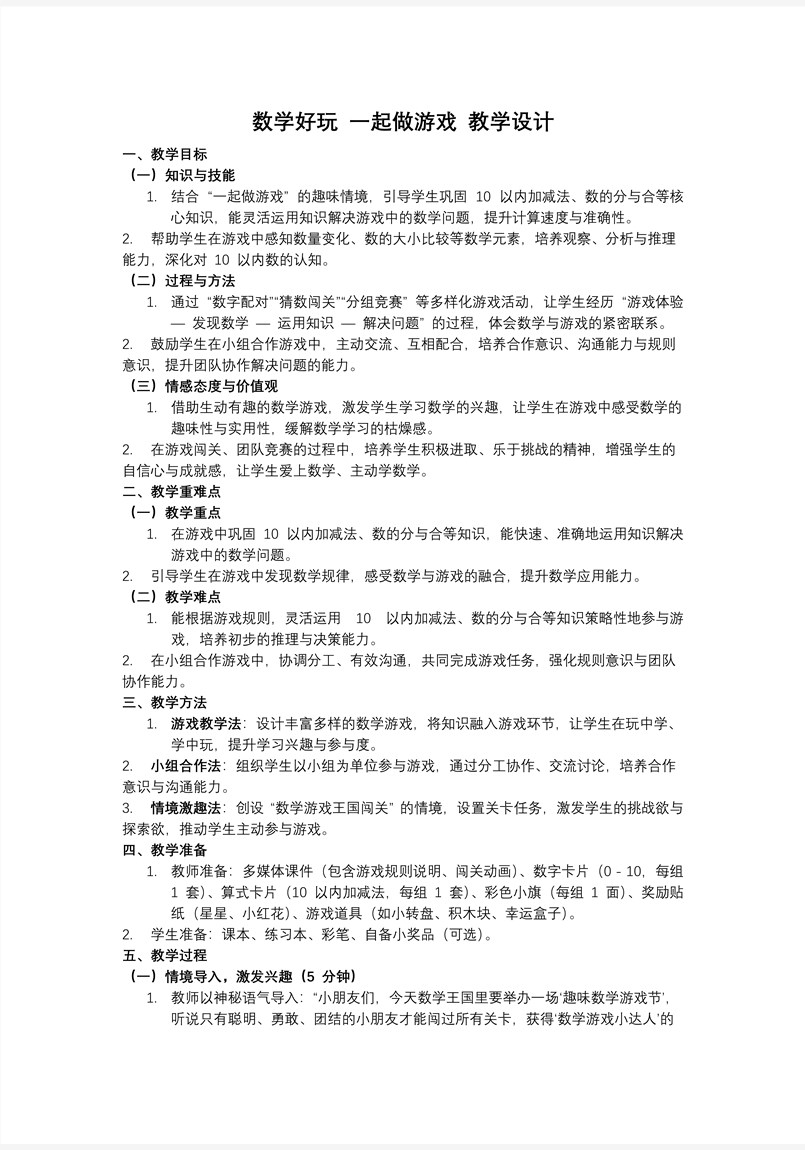 数学好玩 一起做游戏 教学设计

一、教学目标

（一）知识与技能

1. 结合“一起做游戏”的趣味情境，引导学生巩固 10 以内加减法、数的分与合等核心知识，能灵活运用知识解决游戏中的数学问题，提升计算速度与准确性。

2. 帮助学生在游戏中感知数量变化、数的大小比较等数学元素，培养观察、分析与推理能力，深化对 10 以内数的认知。

（二）过程与方法

1. 通过“数字配对”“猜数闯关”“分组竞赛”等多样化游戏活动，让学生经历“游戏体验 — 发现数学 — 运用知识 — 解决问题”的过程，体会数学与游戏的紧密联系。

2. 鼓励学生在小组合作游戏中，主动交流、互相配合，培养合作意识、沟通能力与规则意识，提升团队协作解决问题的能力。

（三）情感态度与价值观

1. 借助生动有趣的数学游戏，激发学生学习数学的兴趣，让学生在游戏中感受数学的趣味性与实用性，缓解数学学习的枯燥感。

2. 在游戏闯关、团队竞赛的过程中，培养学生积极进取、乐于挑战的精神，增强学生的自信心与成就感，让学生爱上数学、主动学数学。

二、教学重难点

（一）教学重点

1. 在游戏中巩固 10 以内加减法、数的分与合等知识，能快速、准确地运用知识解决游戏中的数学问题。

2. 引导学生在游戏中发现数学规律，感受数学与游戏的融合，提升数学应用能力。

（二）教学难点

1. 能根据游戏规则，灵活运用 10 以内加减法、数的分与合等知识策略性地参与游戏，培养初步的推理与决策能力。

2. 在小组合作游戏中，协调分工、有效沟通，共同完成游戏任务，强化规则意识与团队协作能力。

三、教学方法

1. 游戏教学法：设计丰富多样的数学游戏，将知识融入游戏环节，让学生在玩中学、学中玩，提升学习兴趣与参与度。

2. 小组合作法：组织学生以小组为单位参与游戏，通过分工协作、交流讨论，培养合作意识与沟通能力。

3. 情境激趣法：创设“数学游戏王国闯关”的情境，设置关卡任务，激发学生的挑战欲与探索欲，推动学生主动参与游戏。

四、教学准备

1. 教师准备：多媒体课件（包含游戏规则说明、闯关动画）、数字卡片（0 - 10，每组 1 套）、算式卡片（10 以内加减法，每组 1 套）、彩色小旗（每组 1 面）、奖励贴纸（星星、小红花）、游戏道具（如小转盘、积木块、幸运盒子）。

2. 学生准备：课本、练习本、彩笔、自备小奖品（可选）。

五、教学过程

（一）情境导入，激发兴趣（5 分钟）

1. 教师以神秘语气导入：“小朋友们，今天数学王国里要举办一场‘趣味数学游戏节’，听说只有聪明、勇敢、团结的小朋友才能闯过所有关卡，获得‘数学游戏小达人’的